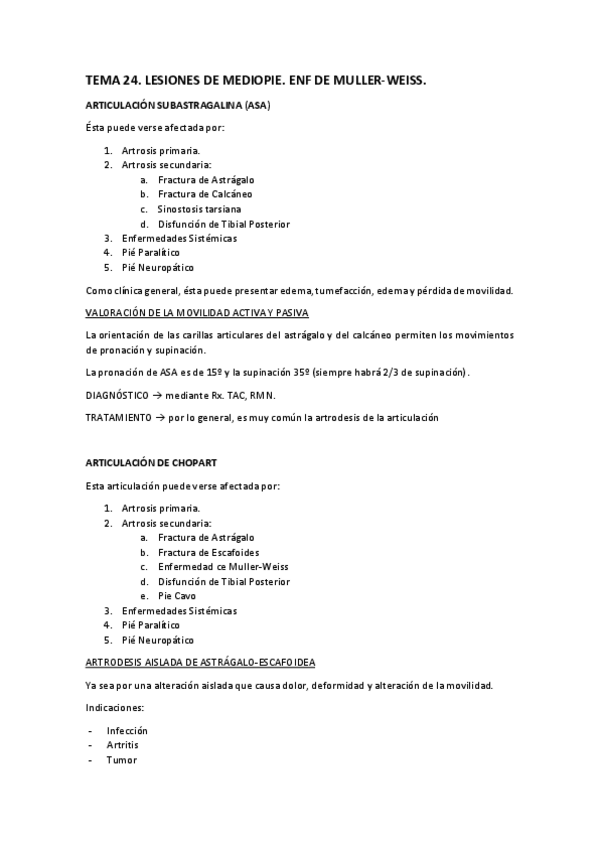 TEMA 24. LESIONES DE MEDIOPIE. ENF DE MULLER-WEISS.

ARTICULACIÓN SUBASTRAGALINA (ASA)

Ésta puede verse afectada por:

1. Artrosis primaria.
2. Artrosis secundaria:
   a. Fractura de Astrágalo
   b. Fractura de Calcáneo
   c. Sinostosis tarsiana
   d. Disfunción de Tibial Posterior
3. Enfermedades Sistémicas
4. Pié Paralítico
5. Pié Neuropático

Como clínica general, ésta puede presentar edema, tumefacción, edema y pérdida de movilidad.

VALORACIÓN DE LA MOVILIDAD ACTIVA Y PASIVA

La orientación de las carillas articulares del astrágalo y del calcáneo permiten los movimientos de pronación y supinación.

La pronación de ASA es de 15º y la supinación 35º (siempre habrá 2/3 de supinación).

DIAGNÓSTICO → mediante Rx. TAC, RMN.

TRATAMIENTO → por lo general, es muy común la artrodesis de la articulación

ARTICULACIÓN DE CHOPART

Esta articulación puede verse afectada por:

1. Artrosis primaria.
2. Artrosis secundaria:
   a. Fractura de Astrágalo
   b. Fractura de Escafoides
   c. Enfermedad ce Muller-Weiss
   d. Disfunción de Tibial Posterior
   e. Pie Cavo
3. Enfermedades Sistémicas
4. Pié Paralítico
5. Pié Neuropático

ARTRODESIS AISLADA DE ASTRÁGALO-ESCAFOIDEA

Ya sea por una alteración aislada que causa dolor, deformidad y alteración de la movilidad.

Indicaciones:

- Infección
- Artritis
- Tumor